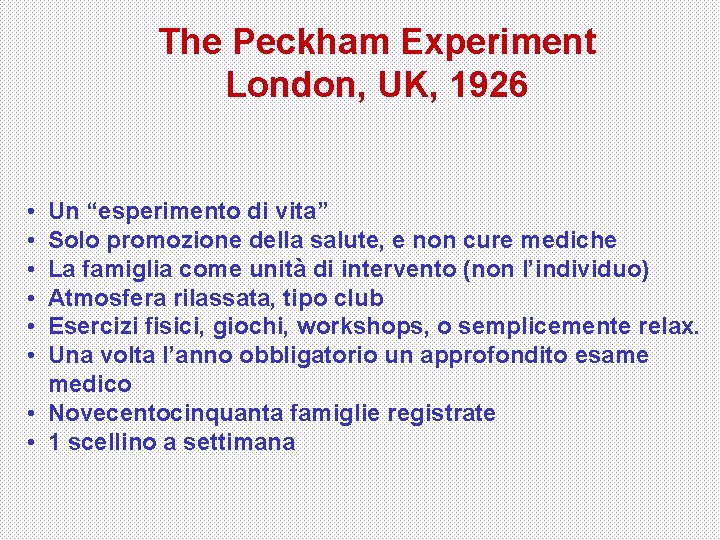 The Peckham Experiment
London, UK, 1926

• Un “esperimento di vita”
• Solo promozione della salute, e non cure mediche
• La famiglia come unità di intervento (non l’individuo)
• Atmosfera rilassata, tipo club
• Esercizi fisici, giochi, workshops, o semplicemente relax.
• Una volta l’anno obbligatorio un approfondito esame medico
• Novecentocinquanta famiglie registrate
• 1 scellino a settimana